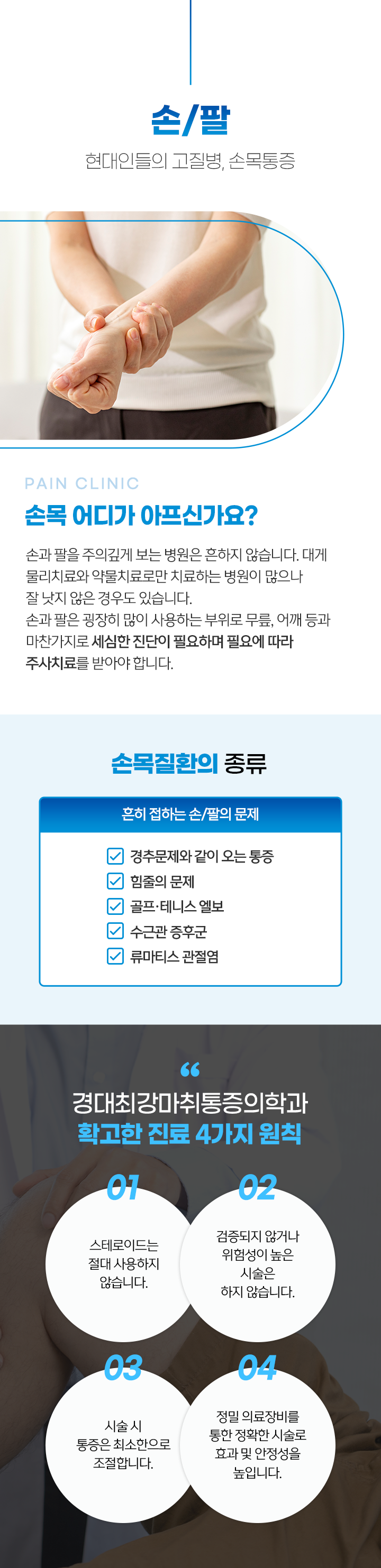 손/팔

현대인들의 고질병, 손목통증

PAIN CLINIC

손목 어디가 아프신가요?

손과 팔을 주의깊게 보는 병원은 흔하지 않습니다. 대게 물리치료와 약물치료로만 치료하는 병원이 많으나 잘 낫지 않은 경우도 있습니다. 손과 팔은 굉장히 많이 사용하는 부위로 무릎, 어깨 등과 마찬가지로 세심한 진단이 필요하며 필요에 따라 주사치료를 받아야 합니다.

손목질환의 종류

흔히 접하는 손/팔의 문제

☑ 경추문제와 같이 오는 통증
☑ 힘줄의 문제
☑ 골프·테니스 엘보
☑ 수근관 증후군
☑ 류마티스 관절염

“

경대최강마취통증의학과
확고한 진료 4가지 원칙

01
스테로이드는 절대 사용하지 않습니다.

02
검증되지 않거나 위험성이 높은 시술은 하지 않습니다.

03
시술 시 통증은 최소한으로 조절합니다.

04
정밀 의료장비를 통한 정확한 시술로 효과 및 안정성을 높입니다.